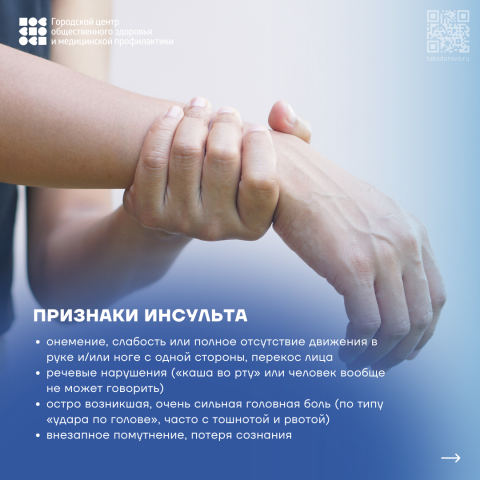 Городской центр
общественного здоровья
и медицинской профилактики

takzdorovo.ru

ПРИЗНАКИ ИНСУЛЬТА

• онемение, слабость или полное отсутствие движения в руке и/или ноге с одной стороны, перекос лица
• речевые нарушения («каша во рту» или человек вообще не может говорить)
• остро возникшая, очень сильная головная боль (по типу «удара по голове», часто с тошнотой и рвотой)
• внезапное помутнение, потеря сознания

→